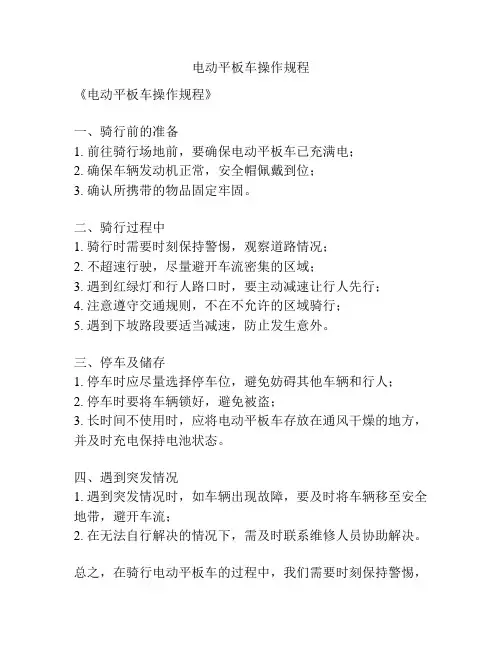 电动平板车操作规程

《电动平板车操作规程》

一、骑行前的准备
1. 前往骑行场地前，要确保电动平板车已充满电；
2. 确保车辆发动机正常，安全帽佩戴到位；
3. 确认所携带的物品固定牢固。

二、骑行过程中
1. 骑行时需要时刻保持警惕，观察道路情况；
2. 不超速行驶，尽量避开车流密集的区域；
3. 遇到红绿灯和行人路口时，要主动减速让行人先行；
4. 注意遵守交通规则，不在不允许的区域骑行；
5. 遇到下坡路段要适当减速，防止发生意外。

三、停车及储存
1. 停车时应尽量选择停车位，避免妨碍其他车辆和行人；
2. 停车时要将车辆锁好，避免被盗；
3. 长时间不使用时，应将电动平板车存放在通风干燥的地方，并及时充电保持电池状态。

四、遇到突发情况
1. 遇到突发情况时，如车辆出现故障，要及时将车辆移至安全地带，避开车流；
2. 在无法自行解决的情况下，需及时联系维修人员协助解决。

总之，在骑行电动平板车的过程中，我们需要时刻保持警惕，